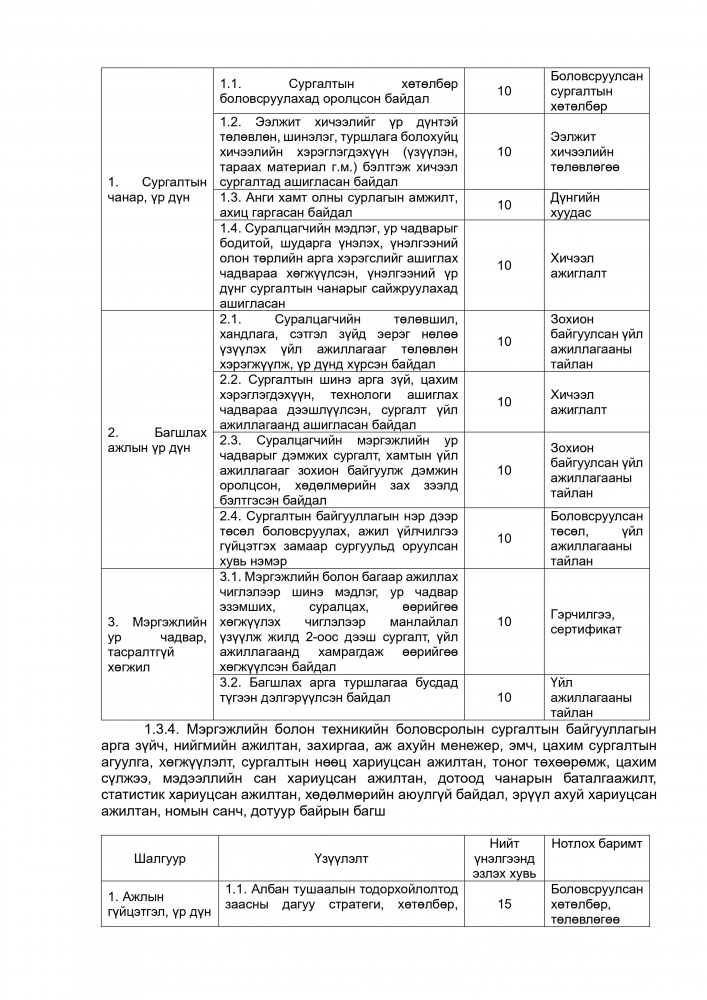 | | | | |
|---|---|---|---|
| 1. Сургалтын чанар, үр дүн | 1.1. Сургалтын хөтөлбөр боловсруулахад оролцсон байдал | 10 | Боловсруулсан сургалтын хөтөлбөр |
| | 1.2. Ээлжит хичээлийг үр дүнтэй төлөвлөн, шинэлэг, туршлага болохуйц хичээлийн хэрэглэгдэхүүн (үзүүлэн, тараах материал г.м.) бэлтгэж хичээл сургалтад ашигласан байдал | 10 | Ээлжит хичээлийн төлөвлөгөө |
| | 1.3. Анги хамт олны сурлагын амжилт, ахиц гаргасан байдал | 10 | Дүнгийн хуудас |
| | 1.4. Суралцагчийн мэдлэг, ур чадварыг бодитой, шударга үнэлэх, үнэлгээний олон төрлийн арга хэрэгслийг ашиглах чадвараа хөгжүүлсэн, үнэлгээний үр дүнг сургалтын чанарыг сайжруулахад ашигласан | 10 | Хичээл ажиглалт |
| 2. Багшлах ажлын үр дүн | 2.1. Суралцагчийн төлөвшил, хандлага, сэтгэл зүйд эерэг нөлөө үзүүлэх үйл ажиллагааг төлөвлөн хэрэгжүүлж, үр дүнд хүрсэн байдал | 10 | Зохион байгуулсан үйл ажиллагааны тайлан |
| | 2.2. Сургалтын шинэ арга зүй, цахим хэрэглэгдэхүүн, технологи ашиглах чадвараа дээшлүүлсэн, сургалт үйл ажиллагаанд ашигласан байдал | 10 | Хичээл ажиглалт |
| | 2.3. Суралцагчийн мэргэжлийн ур чадварыг дэмжих сургалт, хамтын үйл ажиллагааг зохион байгуулж дэмжин оролцсон, хөдөлмөрийн зах зээлд бэлтгэсэн байдал | 10 | Зохион байгуулсан үйл ажиллагааны тайлан |
| | 2.4. Сургалтын байгууллагын нэр дээр төсөл боловсруулах, ажил үйлчилгээ гүйцэтгэх замаар сургуульд оруулсан хувь нэмэр | 10 | Боловсруулсан төсөл, үйл ажиллагааны тайлан |
| 3. Мэргэжлийн ур чадвар, тасралтгүй хөгжил | 3.1. Мэргэжлийн болон багаар ажиллах чиглэлээр шинэ мэдлэг, ур чадвар эзэмших, суралцах, өөрийгөө хөгжүүлэх чиглэлээр манлайлал үзүүлж жилд 2-оос дээш сургалт, үйл ажиллагаанд хамрагдаж өөрийгөө хөгжүүлсэн байдал | 10 | Гэрчилгээ, сертификат |
| | 3.2. Багшлах арга туршлагаа бусдад түгээн дэлгэрүүлсэн байдал | 10 | Үйл ажиллагааны тайлан |

1.3.4. Мэргэжлийн болон техникийн боловсролын сургалтын байгууллагын арга зүйч, нийгмийн ажилтан, захиргаа, аж ахуйн менежер, эмч, цахим сургалтын агуулга, хөгжүүлэлт, сургалтын нөөц хариуцсан ажилтан, тоног төхөөрөмж, цахим сүлжээ, мэдээллийн сан хариуцсан ажилтан, дотоод чанарын баталгаажилт, статистик хариуцсан ажилтан, хөдөлмөрийн аюулгүй байдал, эрүүл ахуй хариуцсан ажилтан, номын санч, дотуур байрын багш

| Шалгуур | Үзүүлэлт | Нийт үнэлгээнд эзлэх хувь | Нотлох баримт |
|---|---|---|---|
| 1. Ажлын гүйцэтгэл, үр дүн | 1.1. Албан тушаалын тодорхойлолтод заасны дагуу стратеги, хөтөлбөр, | 15 | Боловсруулсан хөтөлбөр, төлөвлөгөө |